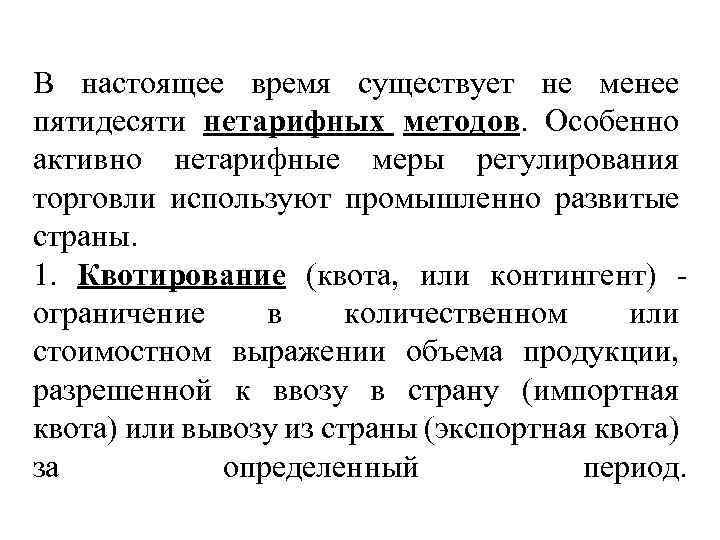 В настоящее время существует не менее пятидесяти нетарифных методов. Особенно активно нетарифные меры регулирования торговли используют промышленно развитые страны.

1. Квотирование (квота, или контингент) - ограничение в количественном или стоимостном выражении объема продукции, разрешенной к ввозу в страну (импортная квота) или вывозу из страны (экспортная квота) за определенный период.